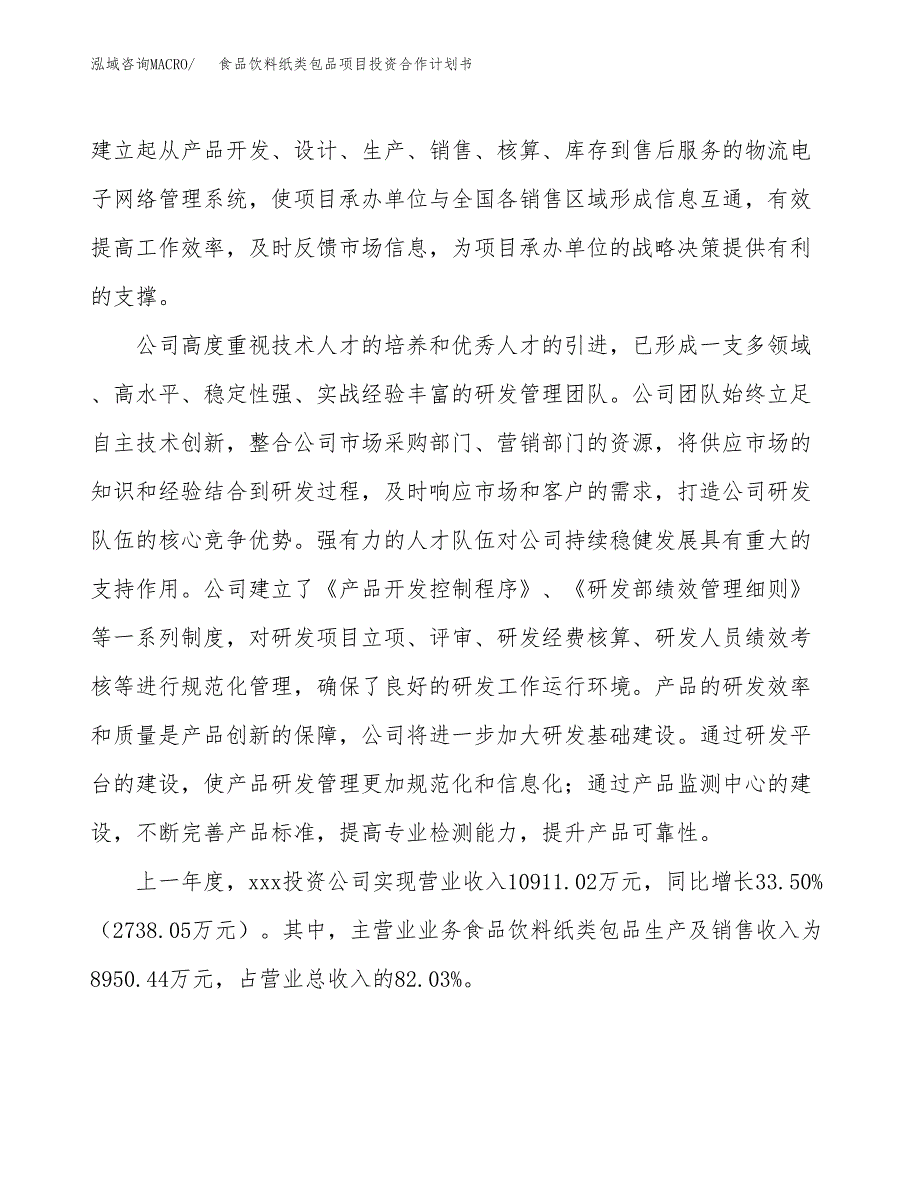 泓域咨询MACRO/ 食品饮料纸类包品项目投资合作计划书

建立起从产品开发、设计、生产、销售、核算、库存到售后服务的物流电子网络管理系统，使项目承办单位与全国各销售区域形成信息互通，有效提高工作效率，及时反馈市场信息，为项目承办单位的战略决策提供有利的支撑。

公司高度重视技术人才的培养和优秀人才的引进，已形成一支多领域、高水平、稳定性强、实战经验丰富的研发管理团队。公司团队始终立足自主技术创新，整合公司市场采购部门、营销部门的资源，将供应市场的知识和经验结合到研发过程，及时响应市场和客户的需求，打造公司研发队伍的核心竞争优势。强有力的人才队伍对公司持续稳健发展具有重大的支持作用。公司建立了《产品开发控制程序》、《研发部绩效管理细则》等一系列制度，对研发项目立项、评审、研发经费核算、研发人员绩效考核等进行规范化管理，确保了良好的研发工作运行环境。产品的研发效率和质量是产品创新的保障，公司将进一步加大研发基础建设。通过研发平台的建设，使产品研发管理更加规范化和信息化；通过产品监测中心的建设，不断完善产品标准，提高专业检测能力，提升产品可靠性。

上一年度，xxx投资公司实现营业收入10911.02万元，同比增长33.50%（2738.05万元）。其中，主营业业务食品饮料纸类包品生产及销售收入为8950.44万元，占营业总收入的82.03%。